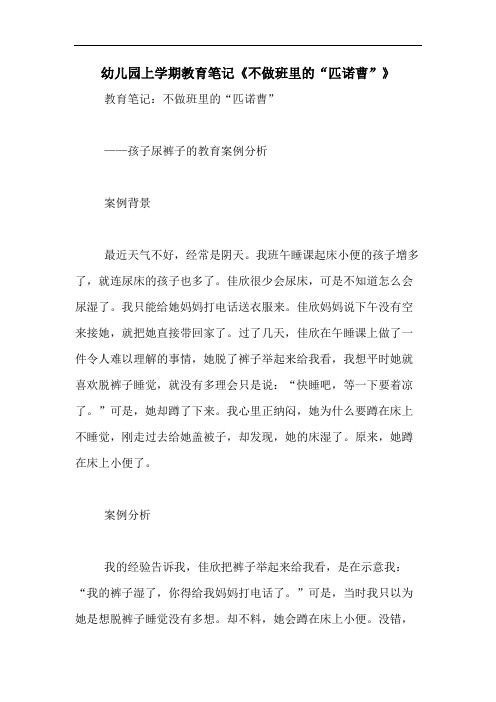 幼儿园上学期教育笔记《不做班里的“匹诺曹”》

教育笔记：不做班里的“匹诺曹”

——孩子尿裤子的教育案例分析

案例背景

最近天气不好，经常是阴天。我班午睡课起床小便的孩子增多了，就连尿床的孩子也多了。佳欣很少会尿床，可是不知道怎么会尿湿了。我只能给她妈妈打电话送衣服来。佳欣妈妈说下午没有空来接她，就把她直接带回家了。过了几天，佳欣在午睡课上做了一件令人难以理解的事情，她脱了裤子举起来给我看，我想平时她就喜欢脱裤子睡觉，就没有多理会只是说：“快睡吧，等一下要着凉了。”可是，她却蹲了下来。我心里正纳闷，她为什么要蹲在床上不睡觉，刚走过去给她盖被子，却发现，她的床湿了。原来，她蹲在床上小便了。

案例分析

我的经验告诉我，佳欣把裤子举起来给我看，是在示意我：“我的裤子湿了，你得给我妈妈打电话了。”可是，当时我只以为她是想脱裤子睡觉没有多想。却不料，她会蹲在床上小便。没错，